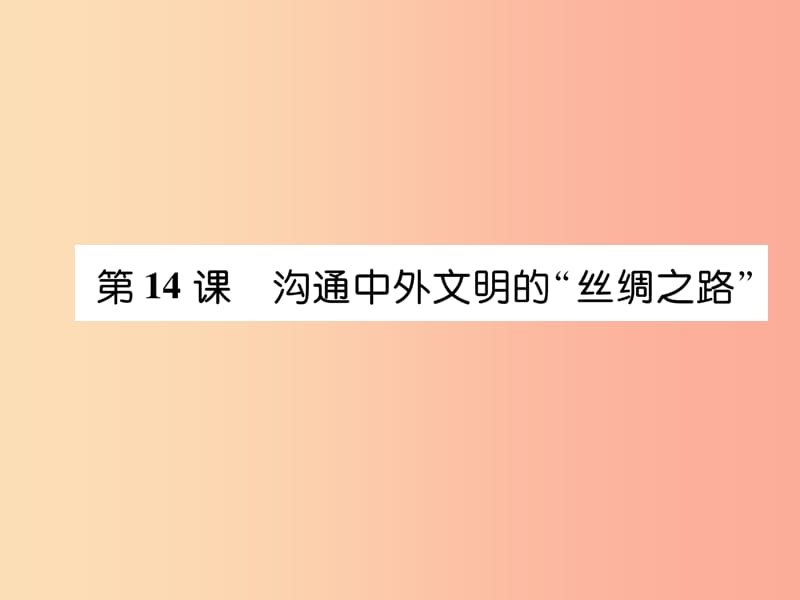 第 14 课　沟通中外文明的“丝绸之路”